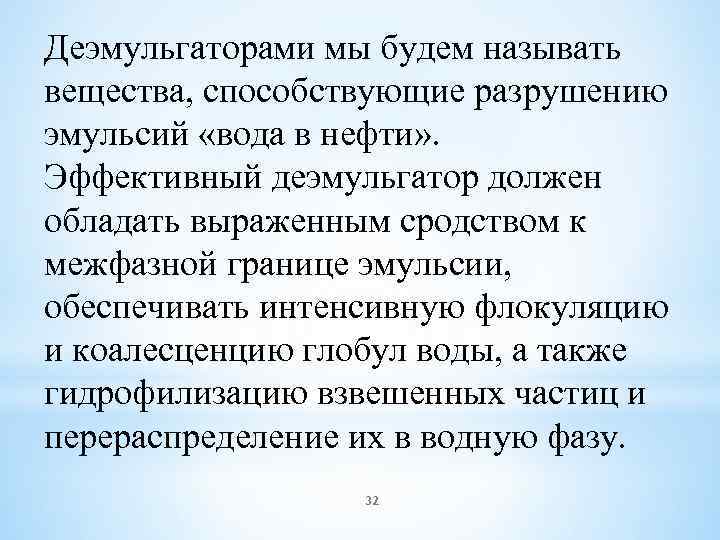 Деэмульгаторами мы будем называть вещества, способствующие разрушению эмульсий «вода в нефти».
Эффективный деэмульгатор должен обладать выраженным сродством к межфазной границе эмульсии, обеспечивать интенсивную флокуляцию и коалесценцию глобул воды, а также гидрофилизацию взвешенных частиц и перераспределение их в водную фазу.

32